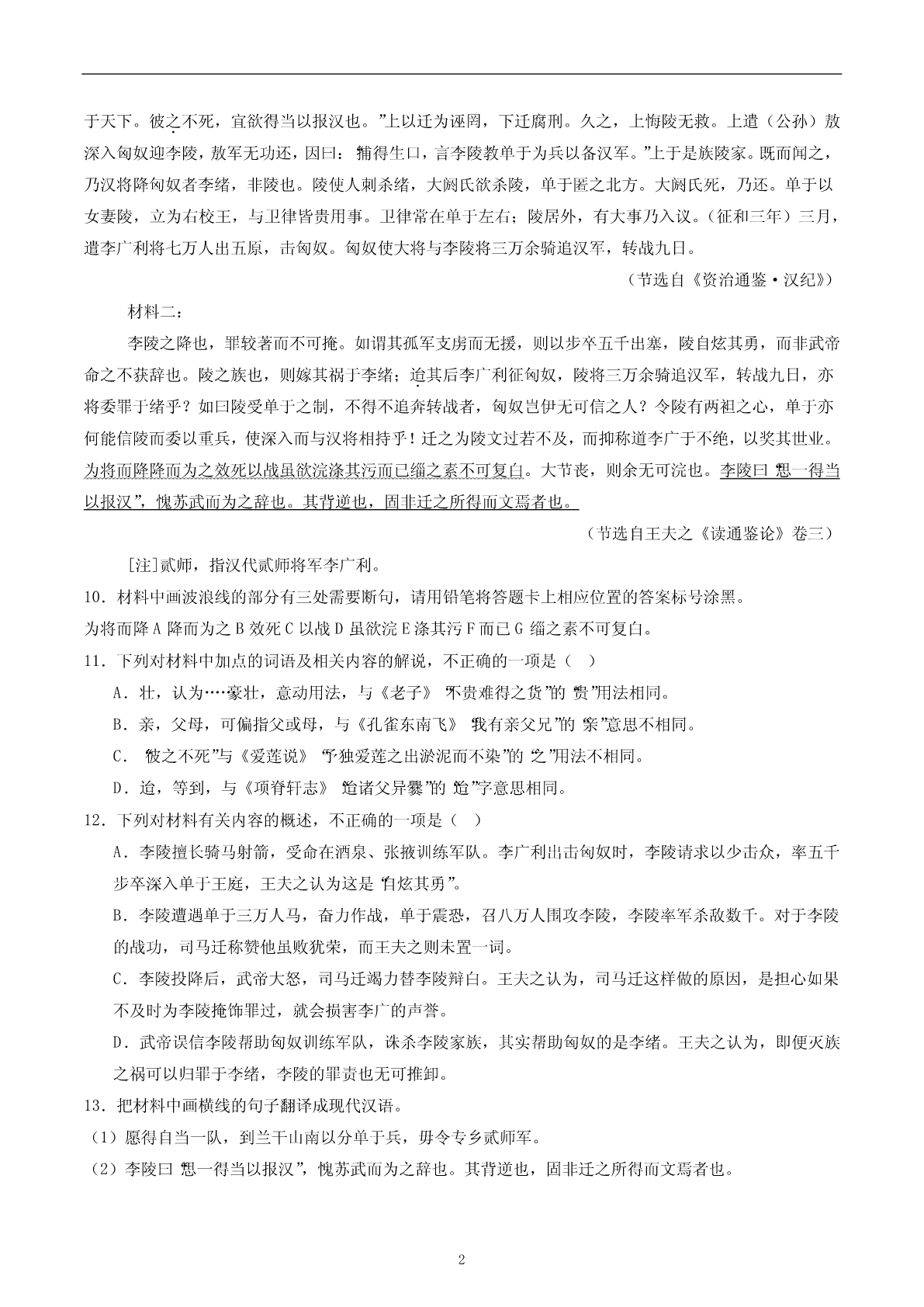 于天下。彼之不死，宜欲得当以报汉也。”上以迁为诬罔，下迁腐刑。久之，上悔陵无救。上遣（公孙）敖深入匈奴迎李陵，敖军无功还，因曰：“捕得生口，言李陵教单于为兵以备汉军。”上于是族陵家。既而闻之，乃汉将降匈奴者李绪，非陵也。陵使人刺杀绪，大阏氏欲杀陵，单于匿之北方。大阏氏死，乃还。单于以女妻陵，立为右校王，与卫律皆贵用事。卫律常在单于左右；陵居外，有大事乃入议。（征和三年）三月，遣李广利将七万人出五原，击匈奴。匈奴使大将与李陵将三万余骑追汉军，转战九日。

（节选自《资治通鉴·汉纪》）

材料二：

李陵之降也，罪较著而不可掩。如谓其孤军支虏而无援，则以步卒五千出塞，陵自炫其勇，而非武帝命之不获辞也。陵之族也，则嫁其祸于李绪；迨其后李广利征匈奴，陵将三万余骑追汉军，转战九日，亦将委罪于绪乎？如曰陵受单于之制，不得不追奔转战者，匈奴岂伊无可信之人？令陵有两袒之心，单于亦何能信陵而委以重兵，使深入而与汉将相持乎！迁之为陵文过若不及，而抑称道李广于不绝，以奖其世业。为将而降降而为之效死以战虽欲浣涤其污而已缁之素不可复白。大节丧，则余无可浣也。李陵曰“思一得当以报汉”，愧苏武而为之辞也。其背逆也，固非迁之所得而文焉者也。

（节选自王夫之《读通鉴论》卷三）

[注]贰师，指汉代贰师将军李广利。

10．材料中画波浪线的部分有三处需要断句，请用铅笔将答题卡上相应位置的答案标号涂黑。

为将而降 A 降而为之 B 效死 C 以战 D 虽欲浣 E 涤其污 F 而已 G 缁之素不可复白。

11．下列对材料中加点的词语及相关内容的解说，不正确的一项是（ ）

A．壮，认为……豪壮，意动用法，与《老子》“不贵难得之货”的“贵”用法相同。

B．亲，父母，可偏指父或母，与《孔雀东南飞》“我有亲父兄”的“亲”意思不相同。

C．“彼之不死”与《爱莲说》“予独爱莲之出淤泥而不染”的“之”用法不相同。

D．迨，等到，与《项脊轩志》“迨诸父异爨”的“迨”字意思相同。

12．下列对材料有关内容的概述，不正确的一项是（ ）

A．李陵擅长骑马射箭，受命在酒泉、张掖训练军队。李广利出击匈奴时，李陵请求以少击众，率五千步卒深入单于王庭，王夫之认为这是“自炫其勇”。

B．李陵遭遇单于三万人马，奋力作战，单于震恐，召八万人围攻李陵，李陵率军杀敌数千。对于李陵的战功，司马迁称赞他虽败犹荣，而王夫之则未置一词。

C．李陵投降后，武帝大怒，司马迁竭力替李陵辩白。王夫之认为，司马迁这样做的原因，是担心如果不及时为李陵掩饰罪过，就会损害李广的声誉。

D．武帝误信李陵帮助匈奴训练军队，诛杀李陵家族，其实帮助匈奴的是李绪。王夫之认为，即便灭族之祸可以归罪于李绪，李陵的罪责也无可推卸。

13．把材料中画横线的句子翻译成现代汉语。

（1）愿得自当一队，到兰干山南以分单于兵，毋令专乡贰师军。

（2）李陵曰“思一得当以报汉”，愧苏武而为之辞也。其背逆也，固非迁之所得而文焉者也。

2